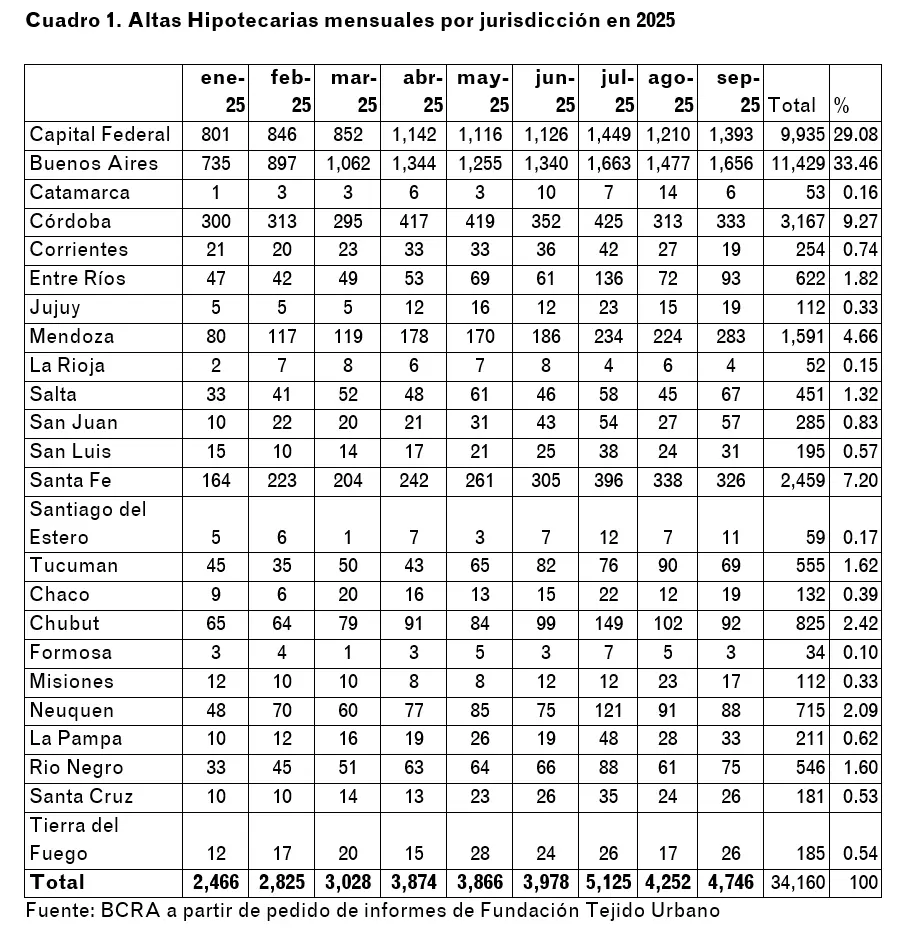 Cuadro 1. Altas Hipotecarias mensuales por jurisdicción en 2025

| | ene-25 | feb-25 | mar-25 | abr-25 | may-25 | jun-25 | jul-25 | ago-25 | sep-25 | Total | % |
|---|---|---|---|---|---|---|---|---|---|---|---|
| Capital Federal | 801 | 846 | 852 | 1,142 | 1,116 | 1,126 | 1,449 | 1,210 | 1,393 | 9,935 | 29.08 |
| Buenos Aires | 735 | 897 | 1,062 | 1,344 | 1,255 | 1,340 | 1,663 | 1,477 | 1,656 | 11,429 | 33.46 |
| Catamarca | 1 | 3 | 3 | 6 | 3 | 10 | 7 | 14 | 6 | 53 | 0.16 |
| Córdoba | 300 | 313 | 295 | 417 | 419 | 352 | 425 | 313 | 333 | 3,167 | 9.27 |
| Corrientes | 21 | 20 | 23 | 33 | 33 | 36 | 42 | 27 | 19 | 254 | 0.74 |
| Entre Ríos | 47 | 42 | 49 | 53 | 69 | 61 | 136 | 72 | 93 | 622 | 1.82 |
| Jujuy | 5 | 5 | 5 | 12 | 16 | 12 | 23 | 15 | 19 | 112 | 0.33 |
| Mendoza | 80 | 117 | 119 | 178 | 170 | 186 | 234 | 224 | 283 | 1,591 | 4.66 |
| La Rioja | 2 | 7 | 8 | 6 | 7 | 8 | 4 | 6 | 4 | 52 | 0.15 |
| Salta | 33 | 41 | 52 | 48 | 61 | 46 | 58 | 45 | 67 | 451 | 1.32 |
| San Juan | 10 | 22 | 20 | 21 | 31 | 43 | 54 | 27 | 57 | 285 | 0.83 |
| San Luis | 15 | 10 | 14 | 17 | 21 | 25 | 38 | 24 | 31 | 195 | 0.57 |
| Santa Fe | 164 | 223 | 204 | 242 | 261 | 305 | 396 | 338 | 326 | 2,459 | 7.20 |
| Santiago del Estero | 5 | 6 | 1 | 7 | 3 | 7 | 12 | 7 | 11 | 59 | 0.17 |
| Tucuman | 45 | 35 | 50 | 43 | 65 | 82 | 76 | 90 | 69 | 555 | 1.62 |
| Chaco | 9 | 6 | 20 | 16 | 13 | 15 | 22 | 12 | 19 | 132 | 0.39 |
| Chubut | 65 | 64 | 79 | 91 | 84 | 99 | 149 | 102 | 92 | 825 | 2.42 |
| Formosa | 3 | 4 | 1 | 3 | 5 | 3 | 7 | 5 | 3 | 34 | 0.10 |
| Misiones | 12 | 10 | 10 | 8 | 8 | 12 | 12 | 23 | 17 | 112 | 0.33 |
| Neuquen | 48 | 70 | 60 | 77 | 85 | 75 | 121 | 91 | 88 | 715 | 2.09 |
| La Pampa | 10 | 12 | 16 | 19 | 26 | 19 | 48 | 28 | 33 | 211 | 0.62 |
| Rio Negro | 33 | 45 | 51 | 63 | 64 | 66 | 88 | 61 | 75 | 546 | 1.60 |
| Santa Cruz | 10 | 10 | 14 | 13 | 23 | 26 | 35 | 24 | 26 | 181 | 0.53 |
| Tierra del Fuego | 12 | 17 | 20 | 15 | 28 | 24 | 26 | 17 | 26 | 185 | 0.54 |
| Total | 2,466 | 2,825 | 3,028 | 3,874 | 3,866 | 3,978 | 5,125 | 4,252 | 4,746 | 34,160 | 100 |

Fuente: BCRA a partir de pedido de informes de Fundación Tejido Urbano